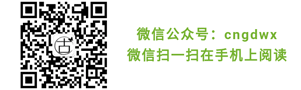 古

微信公众号：cngdwx
微信扫一扫在手机上阅读